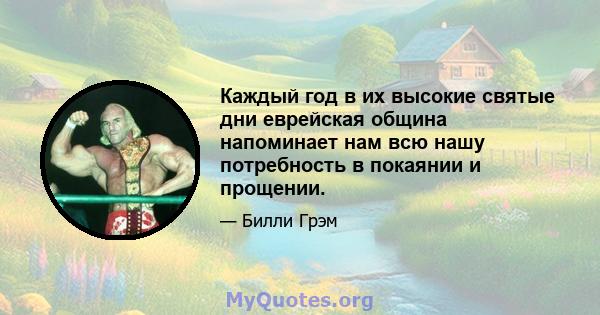 Каждый год в их высокие святые дни еврейская община напоминает нам всю нашу потребность в покаянии и прощении.

— Билли Грэм

MyQuotes.org